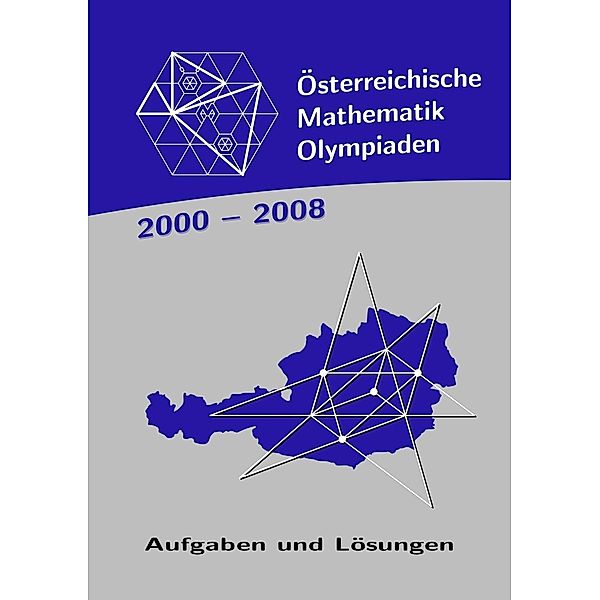 Österreichische Mathematik Olympiaden

2000 – 2008

Aufgaben und Lösungen